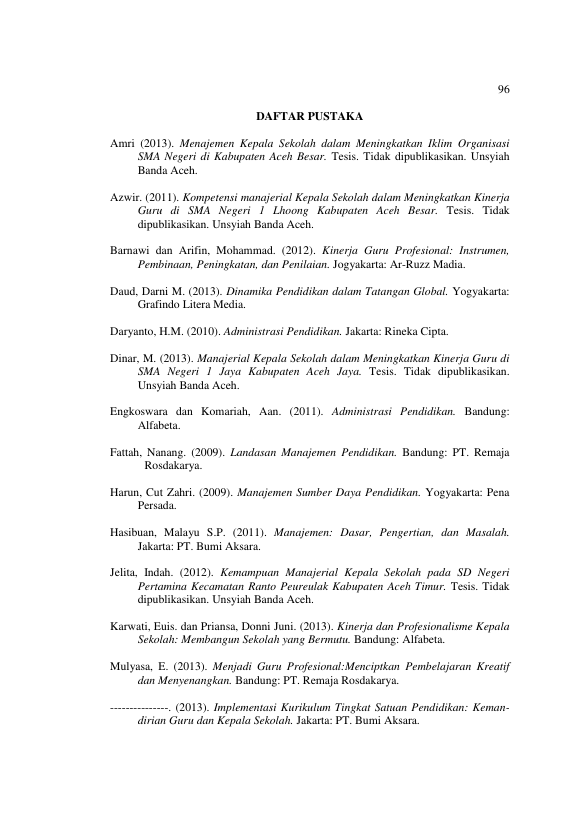 96

DAFTAR PUSTAKA

Amri (2013). Menajemen Kepala Sekolah dalam Meningkatkan Iklim Organisasi SMA Negeri di Kabupaten Aceh Besar. Tesis. Tidak dipublikasikan. Unsyiah Banda Aceh.

Azwir. (2011). Kompetensi manajerial Kepala Sekolah dalam Meningkatkan Kinerja Guru di SMA Negeri 1 Lhoong Kabupaten Aceh Besar. Tesis. Tidak dipublikasikan. Unsyiah Banda Aceh.

Barnawi dan Arifin, Mohammad. (2012). Kinerja Guru Profesional: Instrumen, Pembinaan, Peningkatan, dan Penilaian. Jogyakarta: Ar-Ruzz Madia.

Daud, Darni M. (2013). Dinamika Pendidikan dalam Tatangan Global. Yogyakarta: Grafindo Litera Media.

Daryanto, H.M. (2010). Administrasi Pendidikan. Jakarta: Rineka Cipta.

Dinar, M. (2013). Manajerial Kepala Sekolah dalam Meningkatkan Kinerja Guru di SMA Negeri 1 Jaya Kabupaten Aceh Jaya. Tesis. Tidak dipublikasikan. Unsyiah Banda Aceh.

Engkoswara dan Komariah, Aan. (2011). Administrasi Pendidikan. Bandung: Alfabeta.

Fattah, Nanang. (2009). Landasan Manajemen Pendidikan. Bandung: PT. Remaja Rosdakarya.

Harun, Cut Zahri. (2009). Manajemen Sumber Daya Pendidikan. Yogyakarta: Pena Persada.

Hasibuan, Malayu S.P. (2011). Manajemen: Dasar, Pengertian, dan Masalah. Jakarta: PT. Bumi Aksara.

Jelita, Indah. (2012). Kemampuan Manajerial Kepala Sekolah pada SD Negeri Pertamina Kecamatan Ranto Peureulak Kabupaten Aceh Timur. Tesis. Tidak dipublikasikan. Unsyiah Banda Aceh.

Karwati, Euis. dan Priansa, Donni Juni. (2013). Kinerja dan Profesionalisme Kepala Sekolah: Membangun Sekolah yang Bermutu. Bandung: Alfabeta.

Mulyasa, E. (2013). Menjadi Guru Profesional:Menciptkan Pembelajaran Kreatif dan Menyenangkan. Bandung: PT. Remaja Rosdakarya.

---------------. (2013). Implementasi Kurikulum Tingkat Satuan Pendidikan: Kemandirian Guru dan Kepala Sekolah. Jakarta: PT. Bumi Aksara.